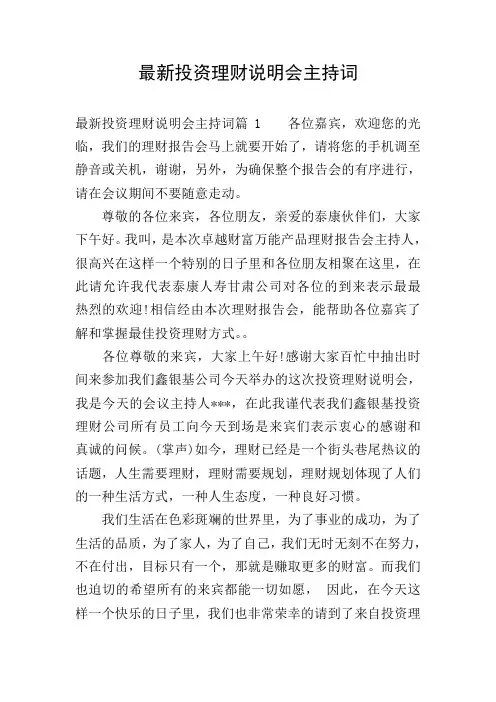 最新投资理财说明会主持词

最新投资理财说明会主持词篇 1　　各位嘉宾，欢迎您的光临，我们的理财报告会马上就要开始了，请将您的手机调至静音或关机，谢谢，另外，为确保整个报告会的有序进行，请在会议期间不要随意走动。

尊敬的各位来宾，各位朋友，亲爱的泰康伙伴们，大家下午好。我叫，是本次卓越财富万能产品理财报告会主持人，很高兴在这样一个特别的日子里和各位朋友相聚在这里，在此请允许我代表泰康人寿甘肃公司对各位的到来表示最最热烈的欢迎!相信经由本次理财报告会，能帮助各位嘉宾了解和掌握最佳投资理财方式。。

各位尊敬的来宾，大家上午好!感谢大家百忙中抽出时间来参加我们鑫银基公司今天举办的这次投资理财说明会，我是今天的会议主持人***，在此我谨代表我们鑫银基投资理财公司所有员工向今天到场是来宾们表示衷心的感谢和真诚的问候。(掌声)如今，理财已经是一个街头巷尾热议的话题，人生需要理财，理财需要规划，理财规划体现了人们的一种生活方式，一种人生态度，一种良好习惯。

我们生活在色彩斑斓的世界里，为了事业的成功，为了生活的品质，为了家人，为了自己，我们无时无刻不在努力，不在付出，目标只有一个，那就是赚取更多的财富。而我们也迫切的希望所有的来宾都能一切如愿，　因此，在今天这样一个快乐的日子里，我们也非常荣幸的请到了来自投资理